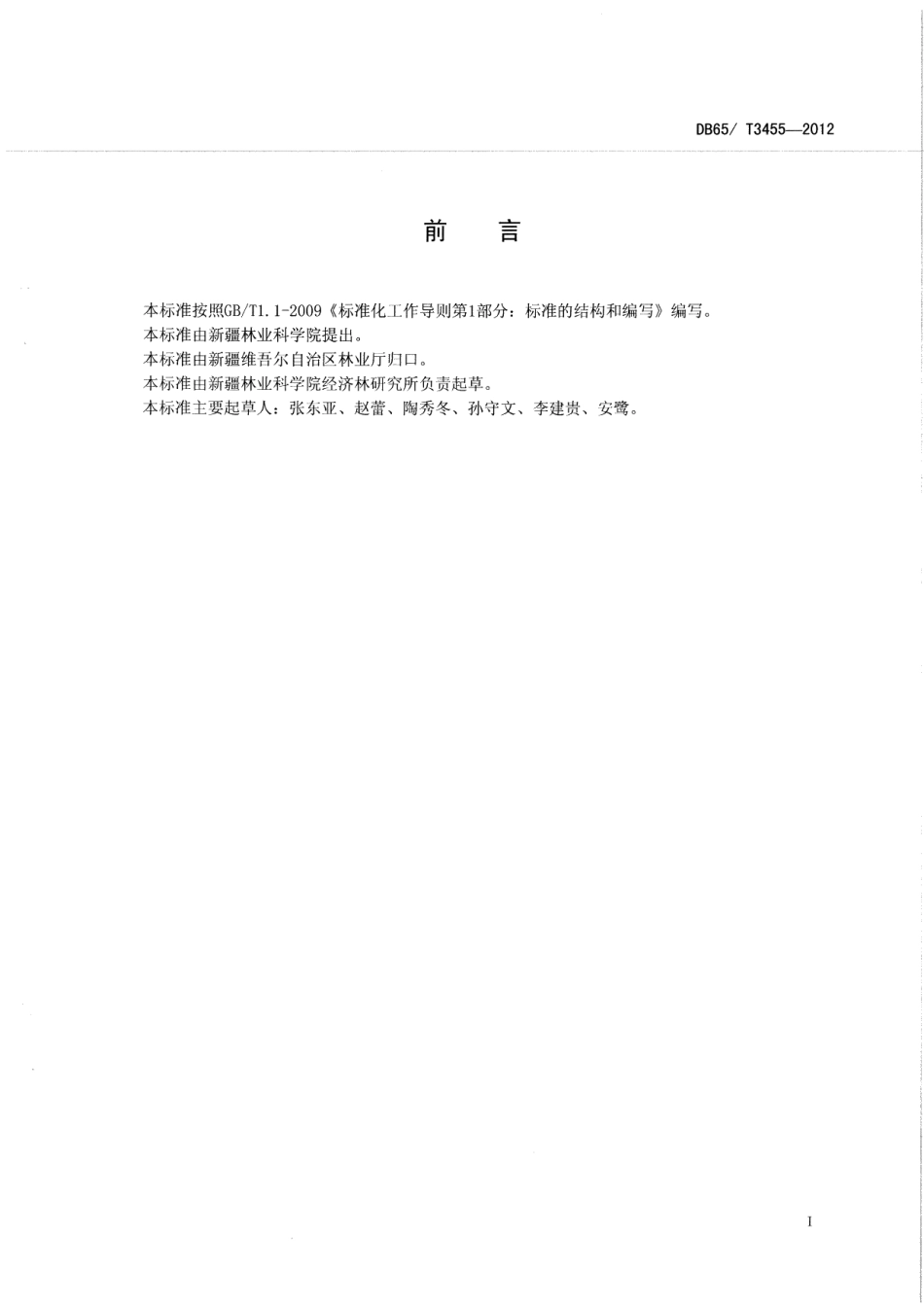 DB65/ T3455—2012

前　言

本标准按照GB/T1.1-2009《标准化工作导则第1部分：标准的结构和编写》编写。
本标准由新疆林业科学院提出。
本标准由新疆维吾尔自治区林业厅归口。
本标准由新疆林业科学院经济林研究所负责起草。
本标准主要起草人：张东亚、赵蕾、陶秀冬、孙守文、李建贵、安鹭。

I